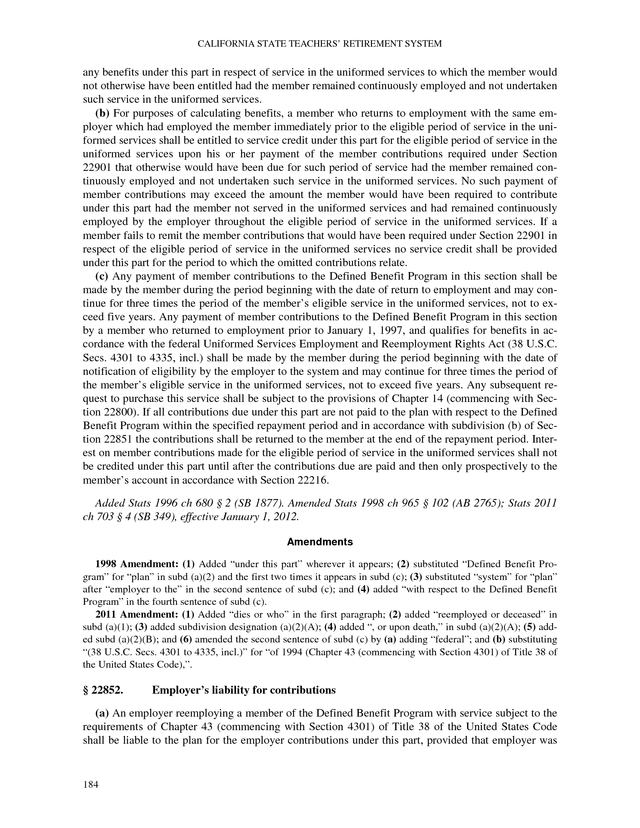 CALIFORNIA STATE TEACHERS' RETIREMENT SYSTEM

any benefits under this part in respect of service in the uniformed services to which the member would not otherwise have been entitled had the member remained continuously employed and not undertaken such service in the uniformed services.

(b) For purposes of calculating benefits, a member who returns to employment with the same employer which had employed the member immediately prior to the eligible period of service in the uniformed services shall be entitled to service credit under this part for the eligible period of service in the uniformed services upon his or her payment of the member contributions required under Section 22901 that otherwise would have been due for such period of service had the member remained continuously employed and not undertaken such service in the uniformed services. No such payment of member contributions may exceed the amount the member would have been required to contribute under this part had the member not served in the uniformed services and had remained continuously employed by the employer throughout the eligible period of service in the uniformed services. If a member fails to remit the member contributions that would have been required under Section 22901 in respect of the eligible period of service in the uniformed services no service credit shall be provided under this part for the period to which the omitted contributions relate.

(c) Any payment of member contributions to the Defined Benefit Program in this section shall be made by the member during the period beginning with the date of return to employment and may continue for three times the period of the member's eligible service in the uniformed services, not to exceed five years. Any payment of member contributions to the Defined Benefit Program in this section by a member who returned to employment prior to January 1, 1997, and qualifies for benefits in accordance with the federal Uniformed Services Employment and Reemployment Rights Act (38 U.S.C. Secs. 4301 to 4335, incl.) shall be made by the member during the period beginning with the date of notification of eligibility by the employer to the system and may continue for three times the period of the member's eligible service in the uniformed services, not to exceed five years. Any subsequent request to purchase this service shall be subject to the provisions of Chapter 14 (commencing with Section 22800). If all contributions due under this part are not paid to the plan with respect to the Defined Benefit Program within the specified repayment period and in accordance with subdivision (b) of Section 22851 the contributions shall be returned to the member at the end of the repayment period. Interest on member contributions made for the eligible period of service in the uniformed services shall not be credited under this part until after the contributions due are paid and then only prospectively to the member's account in accordance with Section 22216.

Added Stats 1996 ch 680 § 2 (SB 1877). Amended Stats 1998 ch 965 § 102 (AB 2765); Stats 2011 ch 703 § 4 (SB 349), effective January 1, 2012.

Amendments

1998 Amendment: (1) Added "under this part" wherever it appears; (2) substituted "Defined Benefit Program" for "plan" in subd (a)(2) and the first two times it appears in subd (c); (3) substituted "system" for "plan" after "employer to the" in the second sentence of subd (c); and (4) added "with respect to the Defined Benefit Program" in the fourth sentence of subd (c).

2011 Amendment: (1) Added "dies or who" in the first paragraph; (2) added "reemployed or deceased" in subd (a)(1); (3) added subdivision designation (a)(2)(A); (4) added ", or upon death," in subd (a)(2)(A); (5) added subd (a)(2)(B); and (6) amended the second sentence of subd (c) by (a) adding "federal"; and (b) substituting "(38 U.S.C. Secs. 4301 to 4335, incl.)" for "of 1994 (Chapter 43 (commencing with Section 4301) of Title 38 of the United States Code),".

§ 22852. Employer's liability for contributions

(a) An employer reemploying a member of the Defined Benefit Program with service subject to the requirements of Chapter 43 (commencing with Section 4301) of Title 38 of the United States Code shall be liable to the plan for the employer contributions under this part, provided that employer was

184